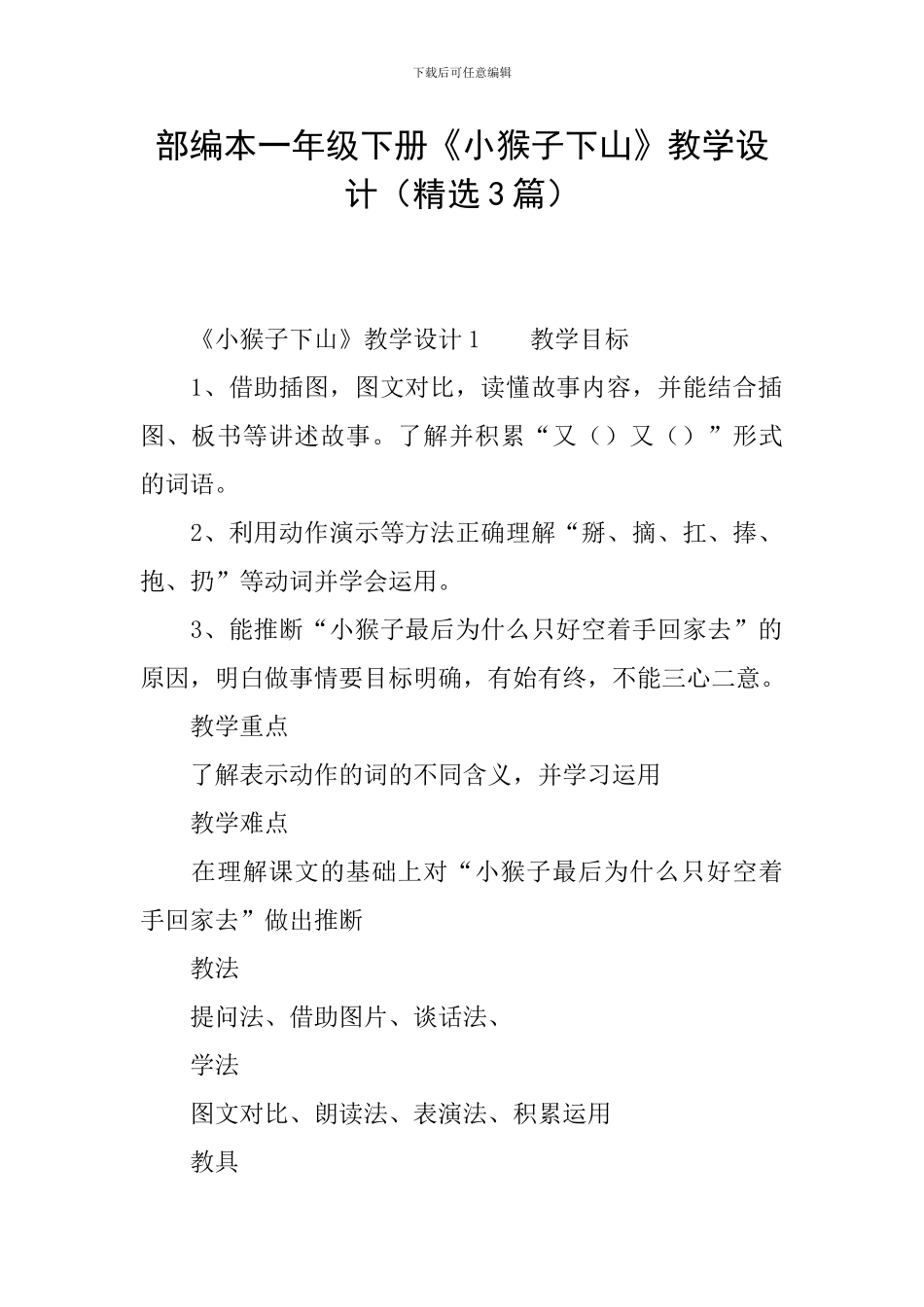 下载后可任意编辑

部编本一年级下册《小猴子下山》教学设计（精选3篇）

《小猴子下山》教学设计1　　教学目标

1、借助插图，图文对比，读懂故事内容，并能结合插图、板书等讲述故事。了解并积累“又（）又（）”形式的词语。

2、利用动作演示等方法正确理解“掰、摘、扛、捧、抱、扔”等动词并学会运用。

3、能推断“小猴子最后为什么只好空着手回家去”的原因，明白做事情要目标明确，有始有终，不能三心二意。

教学重点

了解表示动作的词的不同含义，并学习运用

教学难点

在理解课文的基础上对“小猴子最后为什么只好空着手回家去”做出推断

教法

提问法、借助图片、谈话法、

学法

图文对比、朗读法、表演法、积累运用

教具